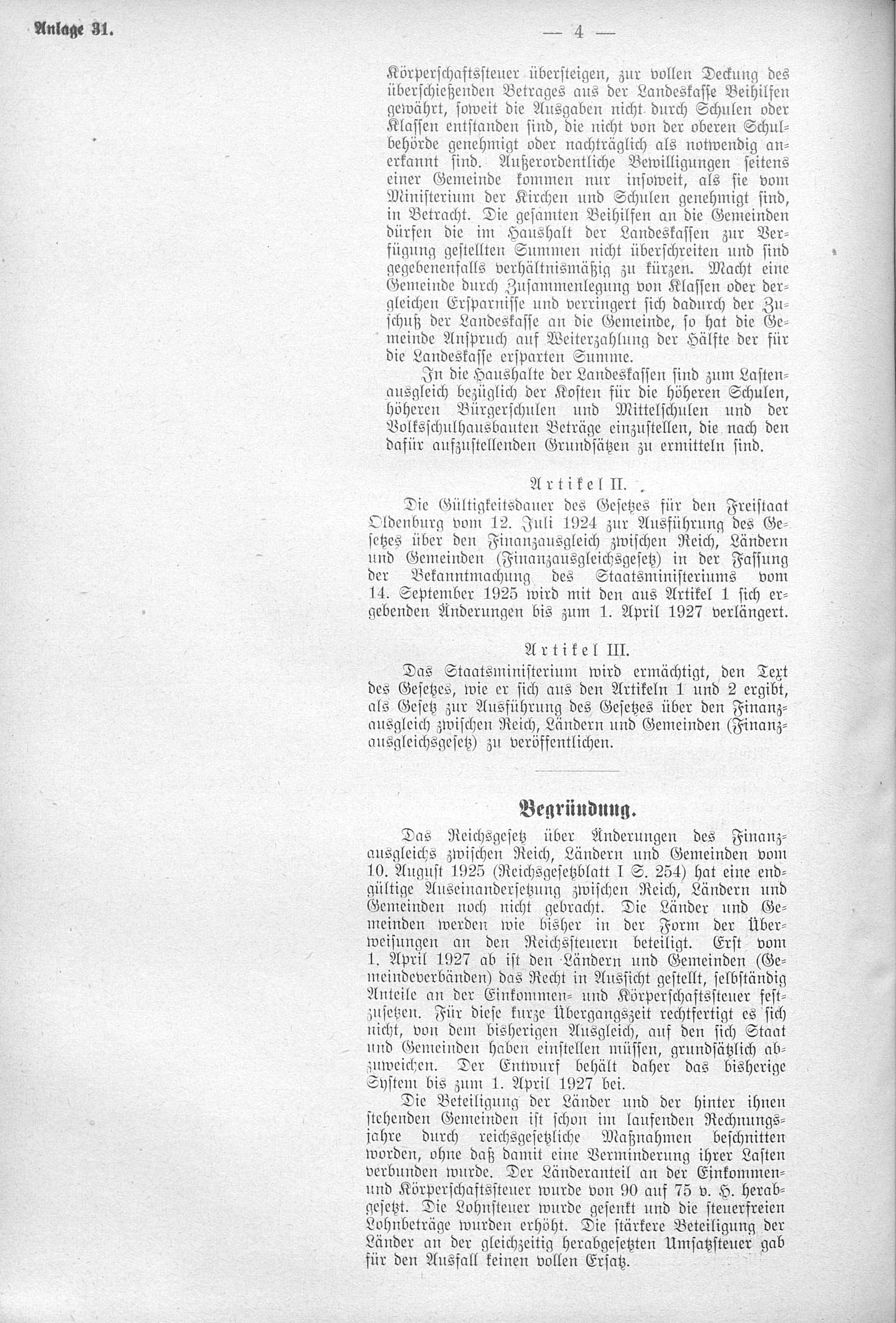 Anlage 31. — 4 —

Körperschaftssteuer übersteigen, zur vollen Deckung des überschießenden Betrages aus der Landeskasse Beihilfen gewährt, soweit die Ausgaben nicht durch Schulen oder Klassen entstanden sind, die nicht von der oberen Schulbehörde genehmigt oder nachträglich als notwendig anerkannt sind. Außerordentliche Bewilligungen seitens einer Gemeinde kommen nur insoweit, als sie vom Ministerium der Kirchen und Schulen genehmigt sind, in Betracht. Die gesamten Beihilfen an die Gemeinden dürfen die im Haushalt der Landeskassen zur Verfügung gestellten Summen nicht überschreiten und sind gegebenenfalls verhältnismäßig zu kürzen. Macht eine Gemeinde durch Zusammenlegung von Klassen oder dergleichen Ersparnisse und verringert sich dadurch der Zuschuß der Landeskasse an die Gemeinde, so hat die Gemeinde Anspruch auf Weiterzahlung der Hälfte der für die Landeskasse ersparten Summe.

In die Haushalte der Landeskassen sind zum Lastenausgleich bezüglich der Kosten für die höheren Schulen, höheren Bürgerschulen und Mittelschulen und der Volksschulhausbauten Beträge einzustellen, die nach den dafür aufzustellenden Grundsätzen zu ermitteln sind.

Artikel II.

Die Gültigkeitsdauer des Gesetzes für den Freistaat Oldenburg vom 12. Juli 1924 zur Ausführung des Gesetzes über den Finanzausgleich zwischen Reich, Ländern und Gemeinden (Finanzausgleichsgesetz) in der Fassung der Bekanntmachung des Staatsministeriums vom 14. September 1925 wird mit den aus Artikel 1 sich ergebenden Änderungen bis zum 1. April 1927 verlängert.

Artikel III.

Das Staatsministerium wird ermächtigt, den Text des Gesetzes, wie er sich aus den Artikeln 1 und 2 ergibt, als Gesetz zur Ausführung des Gesetzes über den Finanzausgleich zwischen Reich, Ländern und Gemeinden (Finanzausgleichsgesetz) zu veröffentlichen.

Begründung.

Das Reichsgesetz über Änderungen des Finanzausgleichs zwischen Reich, Ländern und Gemeinden vom 10. August 1925 (Reichsgesetzblatt I S. 254) hat eine endgültige Auseinandersetzung zwischen Reich, Ländern und Gemeinden noch nicht gebracht. Die Länder und Gemeinden werden wie bisher in der Form der Überweisungen an den Reichssteuern beteiligt. Erst vom 1. April 1927 ab ist den Ländern und Gemeinden (Gemeindeverbänden) das Recht in Aussicht gestellt, selbständig Anteile an der Einkommen- und Körperschaftssteuer festzusetzen. Für diese kurze Übergangszeit rechtfertigt es sich nicht, von dem bisherigen Ausgleich, auf den sich Staat und Gemeinden haben einstellen müssen, grundsätzlich abzuweichen. Der Entwurf behält daher das bisherige System bis zum 1. April 1927 bei.

Die Beteiligung der Länder und der hinter ihnen stehenden Gemeinden ist schon im laufenden Rechnungsjahre durch reichsgesetzliche Maßnahmen beschnitten worden, ohne daß damit eine Verminderung ihrer Lasten verbunden wurde. Der Länderanteil an der Einkommen- und Körperschaftssteuer wurde von 90 auf 75 v. H. herabgesetzt. Die Lohnsteuer wurde gesenkt und die steuerfreien Lohnbeträge wurden erhöht. Die stärkere Beteiligung der Länder an der gleichzeitig herabgesetzten Umsatzsteuer gab für den Ausfall keinen vollen Ersatz.